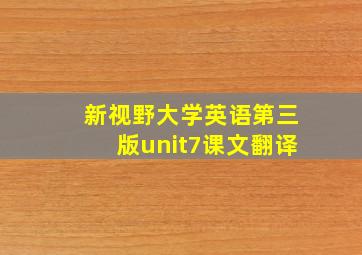 新视野大学英语第三版unit7课文翻译